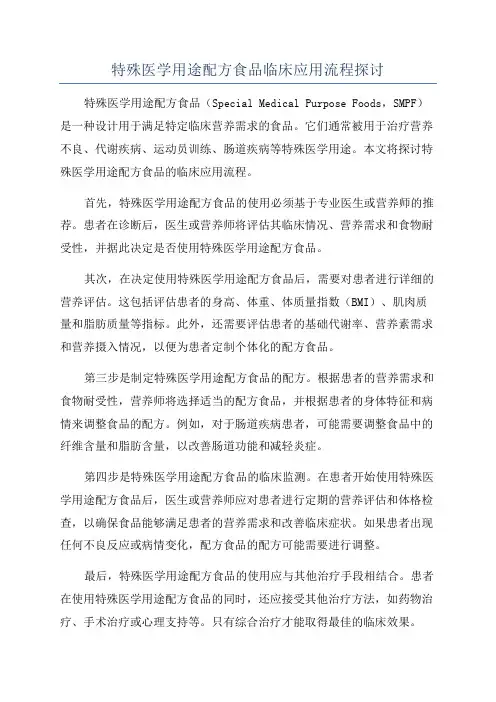 特殊医学用途配方食品临床应用流程探讨

特殊医学用途配方食品（Special Medical Purpose Foods，SMPF）是一种设计用于满足特定临床营养需求的食品。它们通常被用于治疗营养不良、代谢疾病、运动员训练、肠道疾病等特殊医学用途。本文将探讨特殊医学用途配方食品的临床应用流程。

首先，特殊医学用途配方食品的使用必须基于专业医生或营养师的推荐。患者在诊断后，医生或营养师将评估其临床情况、营养需求和食物耐受性，并据此决定是否使用特殊医学用途配方食品。

其次，在决定使用特殊医学用途配方食品后，需要对患者进行详细的营养评估。这包括评估患者的身高、体重、体质量指数（BMI）、肌肉质量和脂肪质量等指标。此外，还需要评估患者的基础代谢率、营养素需求和营养摄入情况，以便为患者定制个体化的配方食品。

第三步是制定特殊医学用途配方食品的配方。根据患者的营养需求和食物耐受性，营养师将选择适当的配方食品，并根据患者的身体特征和病情来调整食品的配方。例如，对于肠道疾病患者，可能需要调整食品中的纤维含量和脂肪含量，以改善肠道功能和减轻炎症。

第四步是特殊医学用途配方食品的临床监测。在患者开始使用特殊医学用途配方食品后，医生或营养师应对患者进行定期的营养评估和体格检查，以确保食品能够满足患者的营养需求和改善临床症状。如果患者出现任何不良反应或病情变化，配方食品的配方可能需要进行调整。

最后，特殊医学用途配方食品的使用应与其他治疗手段相结合。患者在使用特殊医学用途配方食品的同时，还应接受其他治疗方法，如药物治疗、手术治疗或心理支持等。只有综合治疗才能取得最佳的临床效果。